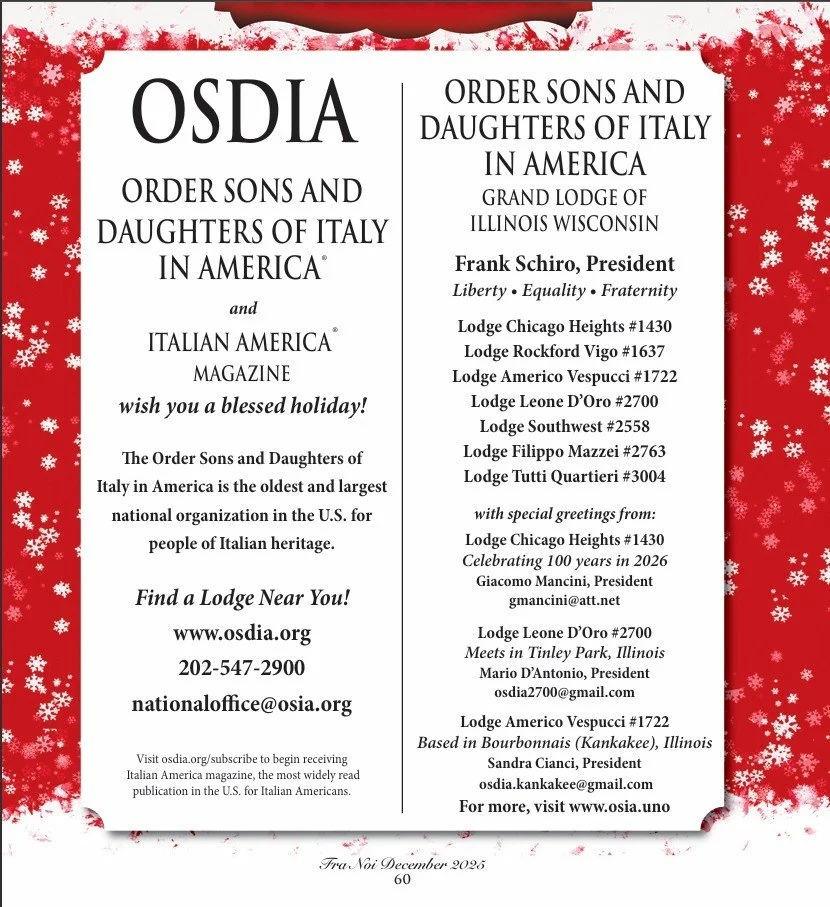 OSDIA

ORDER SONS AND DAUGHTERS OF ITALY IN AMERICA®

and

ITALIAN AMERICA®
MAGAZINE

wish you a blessed holiday!

The Order Sons and Daughters of Italy in America is the oldest and largest national organization in the U.S. for people of Italian heritage.

Find a Lodge Near You!
www.osdia.org
202-547-2900
nationaloffice@osia.org

Visit osdia.org/subscribe to begin receiving Italian America magazine, the most widely read publication in the U.S. for Italian Americans.

ORDER SONS AND DAUGHTERS OF ITALY IN AMERICA
GRAND LODGE OF ILLINOIS WISCONSIN

Frank Schiro, President
Liberty • Equality • Fraternity

Lodge Chicago Heights #1430
Lodge Rockford Vigo #1637
Lodge Americo Vespucci #1722
Lodge Leone D'Oro #2700
Lodge Southwest #2558
Lodge Filippo Mazzei #2763
Lodge Tutti Quartieri #3004

with special greetings from:
Lodge Chicago Heights #1430
Celebrating 100 years in 2026
Giacomo Mancini, President
gmancini@att.net

Lodge Leone D'Oro #2700
Meets in Tinley Park, Illinois
Mario D'Antonio, President
osdia2700@gmail.com

Lodge Americo Vespucci #1722
Based in Bourbonnais (Kankakee), Illinois
Sandra Cianci, President
osdia.kankakee@gmail.com
For more, visit www.osia.uno

Fra Noi December 2025
60